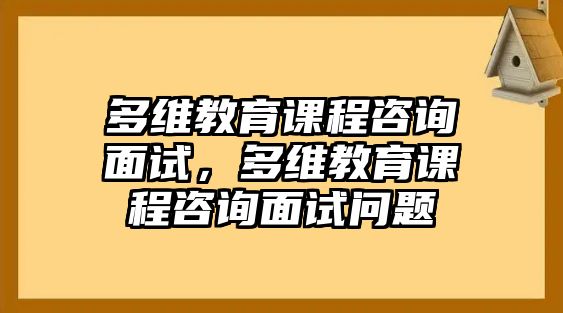 多维教育课程咨询面试，多维教育课程咨询面试问题